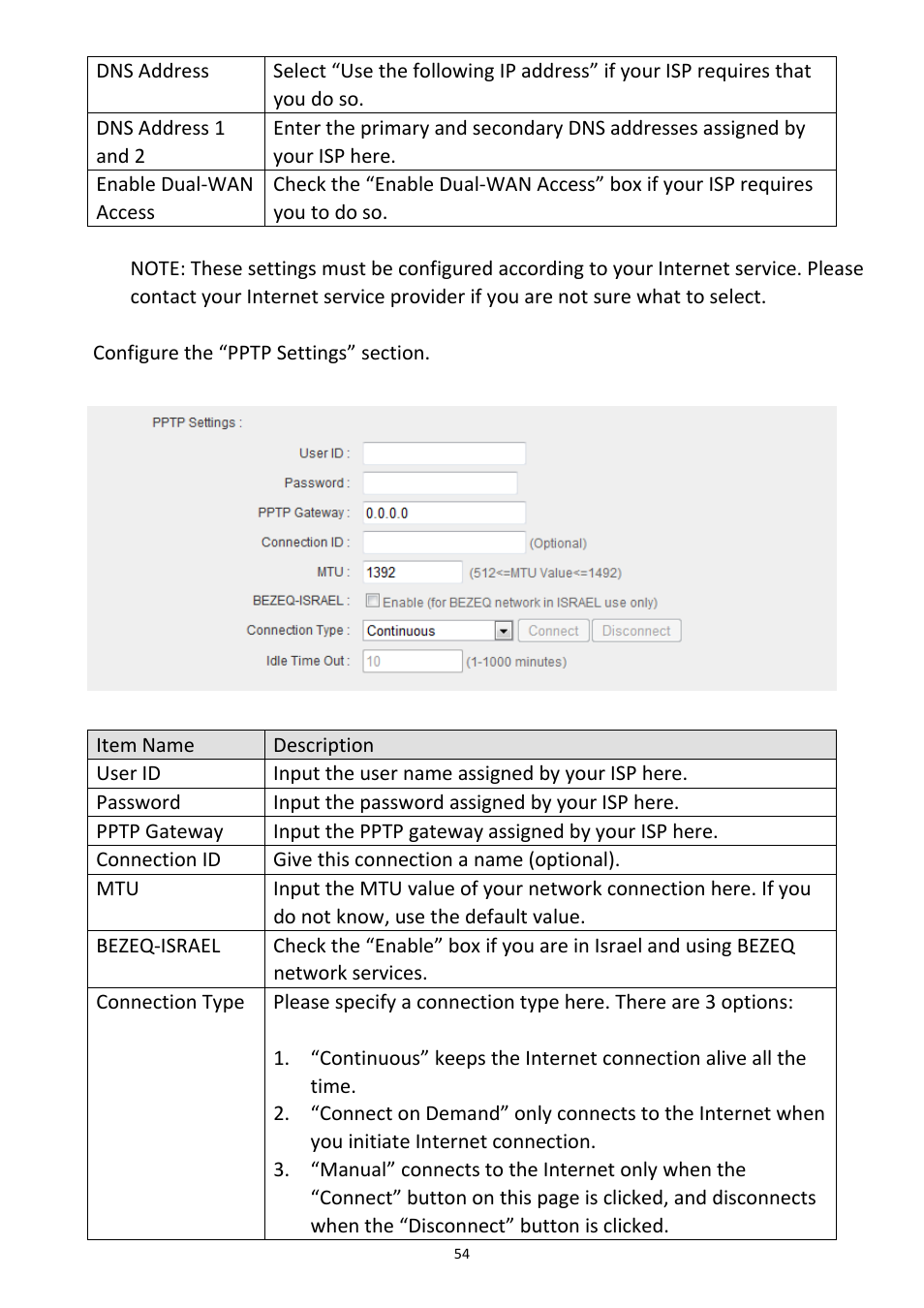 | DNS Address | Select “Use the following IP address” if your ISP requires that you do so. |
|---|---|
| DNS Address 1 and 2 | Enter the primary and secondary DNS addresses assigned by your ISP here. |
| Enable Dual-WAN Access | Check the “Enable Dual-WAN Access” box if your ISP requires you to do so. |

NOTE: These settings must be configured according to your Internet service. Please contact your Internet service provider if you are not sure what to select.

Configure the “PPTP Settings” section.

PPTP Settings :

User ID :

Password :

PPTP Gateway : 0.0.0.0

Connection ID : (Optional)

MTU : 1392 (512<=MTU Value<=1492)

BEZEQ-ISRAEL : Enable (for BEZEQ network in ISRAEL use only)

Connection Type : Continuous Connect Disconnect

Idle Time Out : 10 (1-1000 minutes)

| Item Name | Description |
|---|---|
| User ID | Input the user name assigned by your ISP here. |
| Password | Input the password assigned by your ISP here. |
| PPTP Gateway | Input the PPTP gateway assigned by your ISP here. |
| Connection ID | Give this connection a name (optional). |
| MTU | Input the MTU value of your network connection here. If you do not know, use the default value. |
| BEZEQ-ISRAEL | Check the “Enable” box if you are in Israel and using BEZEQ network services. |
| Connection Type | Please specify a connection type here. There are 3 options: 1. “Continuous” keeps the Internet connection alive all the time. 2. “Connect on Demand” only connects to the Internet when you initiate Internet connection. 3. “Manual” connects to the Internet only when the “Connect” button on this page is clicked, and disconnects when the “Disconnect” button is clicked. |

54